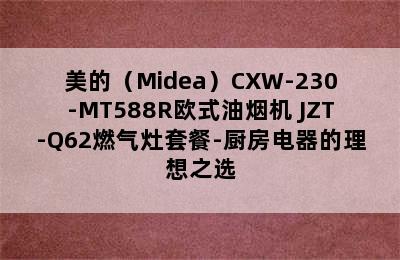 美的（Midea）CXW-230-MT588R欧式油烟机 JZT-Q62燃气灶套餐-厨房电器的理想之选